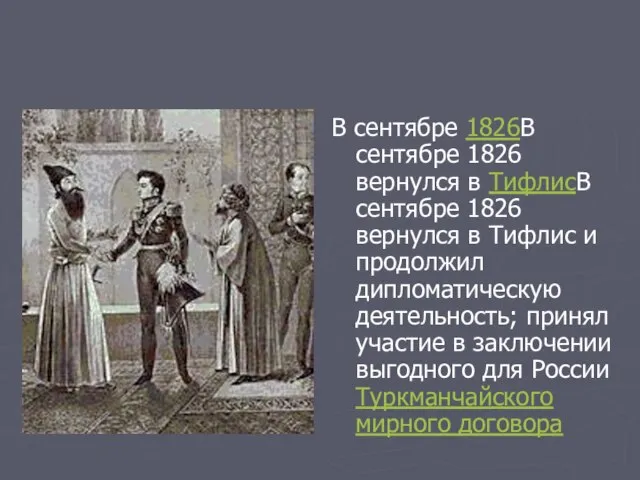 В сентябре 1826В сентябре 1826 вернулся в ТифлисВ сентябре 1826 вернулся в Тифлис и продолжил дипломатическую деятельность; принял участие в заключении выгодного для России Туркманчайского мирного договора